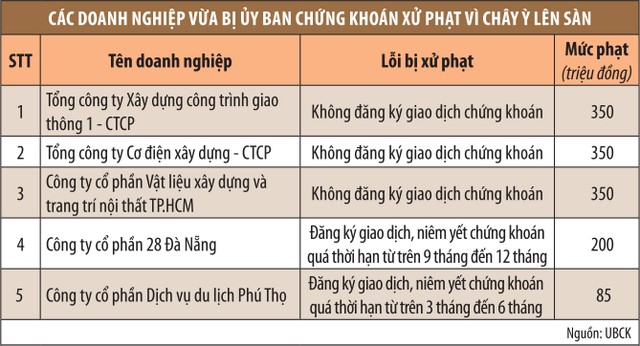 CÁC DOANH NGHIỆP VỪA BỊ ỦY BAN CHỨNG KHOÁN XỬ PHẠT VÌ CHÂY Ỳ LÊN SÀN

| STT | Tên doanh nghiệp | Lỗi bị xử phạt | Mức phạt (triệu đồng) |
|---|---|---|---|
| 1 | Tổng công ty Xây dựng công trình giao thông 1 - CTCP | Không đăng ký giao dịch chứng khoán | 350 |
| 2 | Tổng công ty Cơ điện xây dựng - CTCP | Không đăng ký giao dịch chứng khoán | 350 |
| 3 | Công ty cổ phần Vật liệu xây dựng và trang trí nội thất TP.HCM | Không đăng ký giao dịch chứng khoán | 350 |
| 4 | Công ty cổ phần 28 Đà Nẵng | Đăng ký giao dịch, niêm yết chứng khoán quá thời hạn từ trên 9 tháng đến 12 tháng | 200 |
| 5 | Công ty cổ phần Dịch vụ du lịch Phú Thọ | Đăng ký giao dịch, niêm yết chứng khoán quá thời hạn từ trên 3 tháng đến 6 tháng | 85 |

Nguồn: UBCK